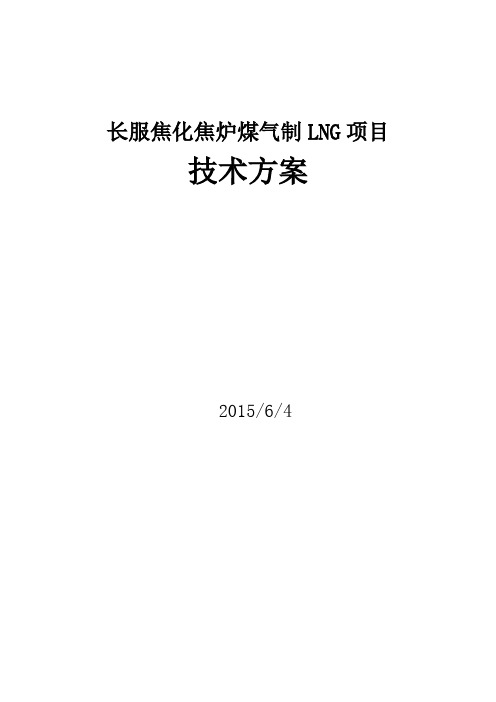 长服焦化焦炉煤气制 LNG 项目

技术方案

2015/6/4